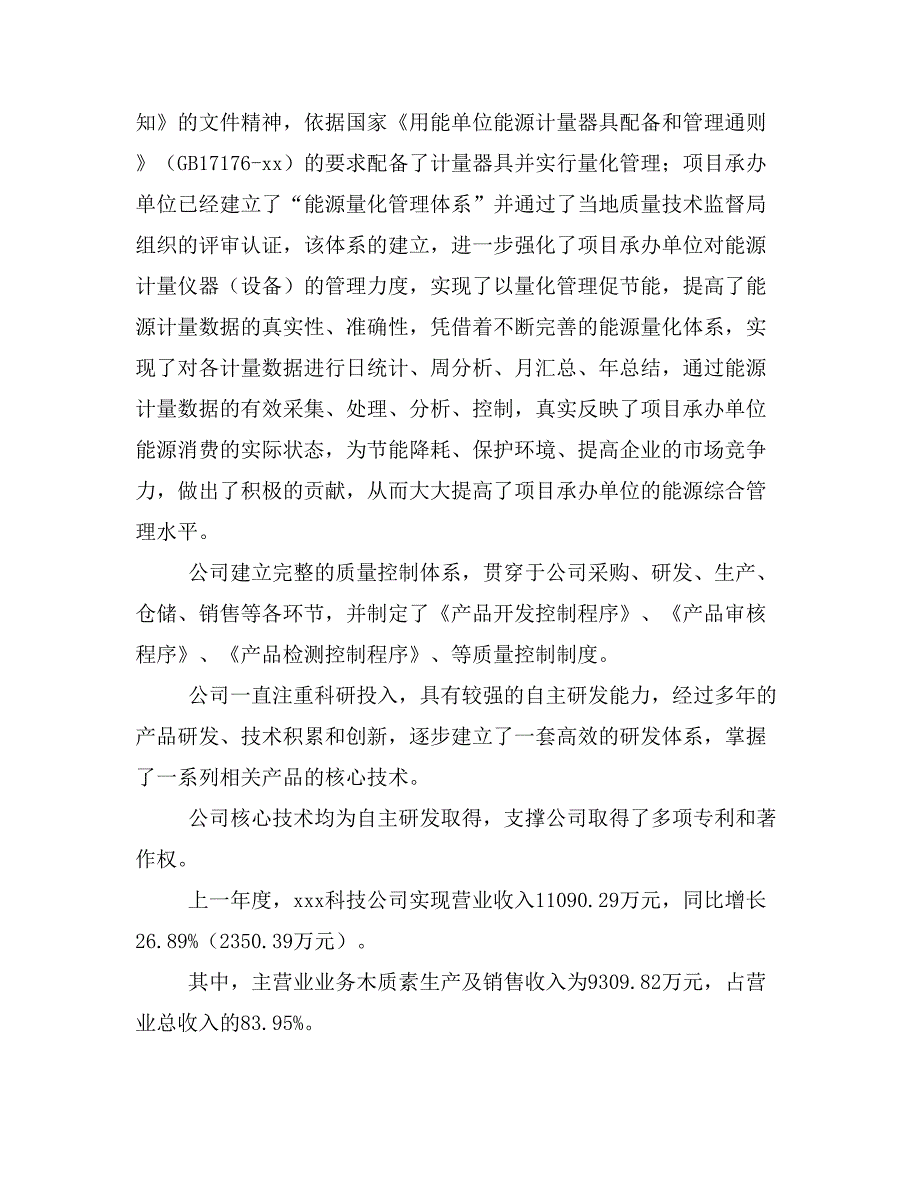 知》的文件精神，依据国家《用能单位能源计量器具配备和管理通则》（GB17176-xx）的要求配备了计量器具并实行量化管理；项目承办单位已经建立了“能源量化管理体系”并通过了当地质量技术监督局组织的评审认证，该体系的建立，进一步强化了项目承办单位对能源计量仪器（设备）的管理力度，实现了以量化管理促节能，提高了能源计量数据的真实性、准确性，凭借着不断完善的能源量化体系，实现了对各计量数据进行日统计、周分析、月汇总、年总结，通过能源计量数据的有效采集、处理、分析、控制，真实反映了项目承办单位能源消费的实际状态，为节能降耗、保护环境、提高企业的市场竞争力，做出了积极的贡献，从而大大提高了项目承办单位的能源综合管理水平。

公司建立完整的质量控制体系，贯穿于公司采购、研发、生产、仓储、销售等各环节，并制定了《产品开发控制程序》、《产品审核程序》、《产品检测控制程序》、等质量控制制度。

公司一直注重科研投入，具有较强的自主研发能力，经过多年的产品研发、技术积累和创新，逐步建立了一套高效的研发体系，掌握了一系列相关产品的核心技术。

公司核心技术均为自主研发取得，支撑公司取得了多项专利和著作权。

上一年度，xxx科技公司实现营业收入11090.29万元，同比增长26.89%（2350.39万元）。

其中，主营业业务木质素生产及销售收入为9309.82万元，占营业总收入的83.95%。